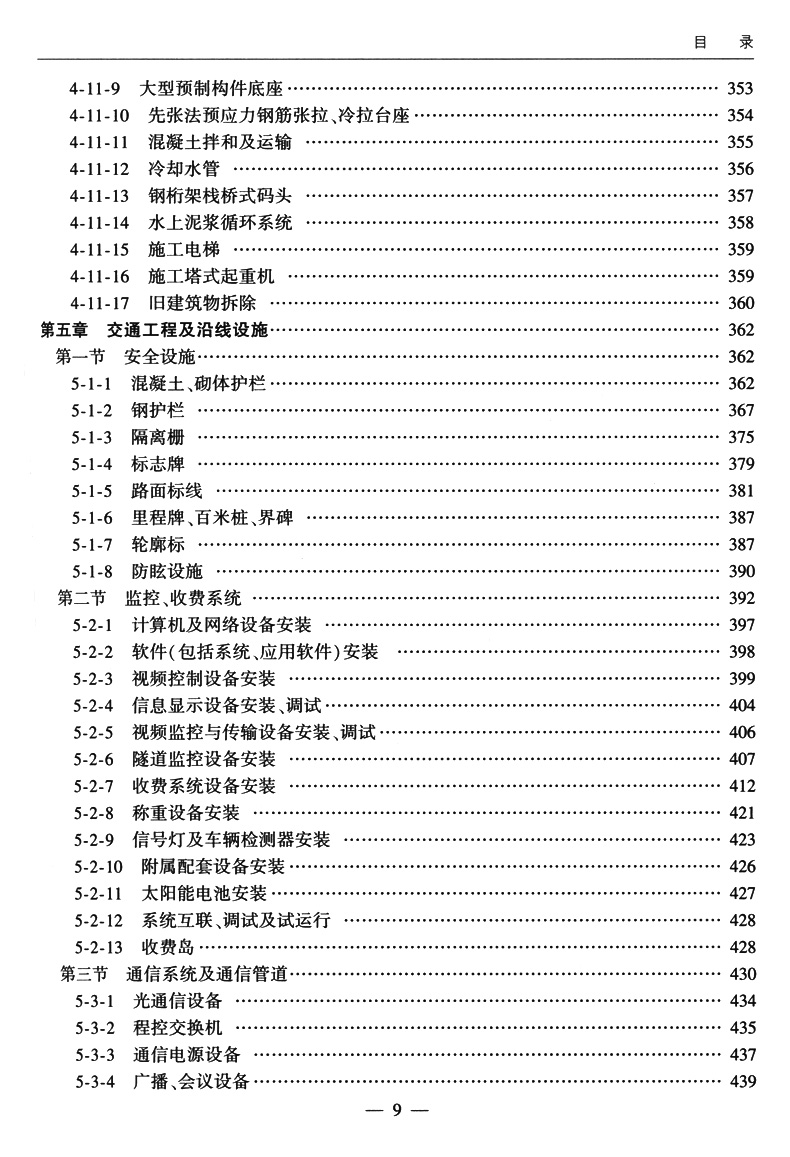 目　录

4-11-9　大型预制构件底座 …… 353
4-11-10　先张法预应力钢筋张拉、冷拉台座 …… 354
4-11-11　混凝土拌和及运输 …… 355
4-11-12　冷却水管 …… 356
4-11-13　钢桁架栈桥式码头 …… 357
4-11-14　水上泥浆循环系统 …… 358
4-11-15　施工电梯 …… 359
4-11-16　施工塔式起重机 …… 359
4-11-17　旧建筑物拆除 …… 360
第五章　交通工程及沿线设施 …… 362
第一节　安全设施 …… 362
5-1-1　混凝土、砌体护栏 …… 362
5-1-2　钢护栏 …… 367
5-1-3　隔离栅 …… 375
5-1-4　标志牌 …… 379
5-1-5　路面标线 …… 381
5-1-6　里程牌、百米桩、界碑 …… 387
5-1-7　轮廓标 …… 387
5-1-8　防眩设施 …… 390
第二节　监控、收费系统 …… 392
5-2-1　计算机及网络设备安装 …… 397
5-2-2　软件(包括系统、应用软件)安装 …… 398
5-2-3　视频控制设备安装 …… 399
5-2-4　信息显示设备安装、调试 …… 404
5-2-5　视频监控与传输设备安装、调试 …… 406
5-2-6　隧道监控设备安装 …… 407
5-2-7　收费系统设备安装 …… 412
5-2-8　称重设备安装 …… 421
5-2-9　信号灯及车辆检测器安装 …… 423
5-2-10　附属配套设备安装 …… 426
5-2-11　太阳能电池安装 …… 427
5-2-12　系统互联、调试及试运行 …… 428
5-2-13　收费岛 …… 428
第三节　通信系统及通信管道 …… 430
5-3-1　光通信设备 …… 434
5-3-2　程控交换机 …… 435
5-3-3　通信电源设备 …… 437
5-3-4　广播、会议设备 …… 439

— 9 —